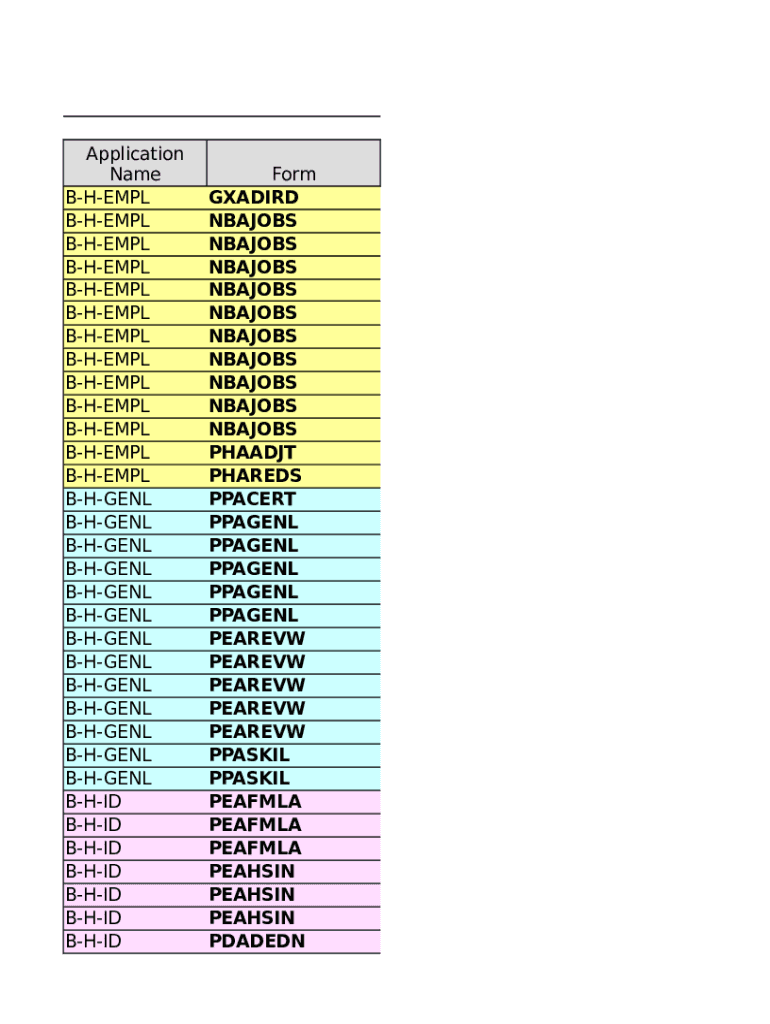 | Application Name | Form |
|---|---|
| B-H-EMPL | GXADIRD |
| B-H-EMPL | NBAJOBS |
| B-H-EMPL | NBAJOBS |
| B-H-EMPL | NBAJOBS |
| B-H-EMPL | NBAJOBS |
| B-H-EMPL | NBAJOBS |
| B-H-EMPL | NBAJOBS |
| B-H-EMPL | NBAJOBS |
| B-H-EMPL | NBAJOBS |
| B-H-EMPL | NBAJOBS |
| B-H-EMPL | NBAJOBS |
| B-H-EMPL | PHAADJT |
| B-H-EMPL | PHAREDS |
| B-H-GENL | PPACERT |
| B-H-GENL | PPAGENL |
| B-H-GENL | PPAGENL |
| B-H-GENL | PPAGENL |
| B-H-GENL | PPAGENL |
| B-H-GENL | PPAGENL |
| B-H-GENL | PEAREVW |
| B-H-GENL | PEAREVW |
| B-H-GENL | PEAREVW |
| B-H-GENL | PEAREVW |
| B-H-GENL | PEAREVW |
| B-H-GENL | PPASKIL |
| B-H-GENL | PPASKIL |
| B-H-ID | PEAFMLA |
| B-H-ID | PEAFMLA |
| B-H-ID | PEAFMLA |
| B-H-ID | PEAHSIN |
| B-H-ID | PEAHSIN |
| B-H-ID | PEAHSIN |
| B-H-ID | PDADEDN |